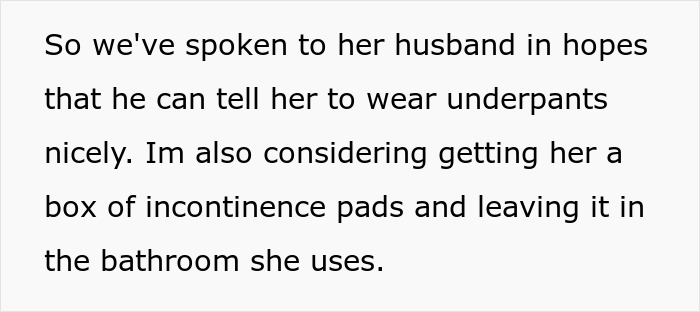 So we've spoken to her husband in hopes that he can tell her to wear underpants nicely. Im also considering getting her a box of incontinence pads and leaving it in the bathroom she uses.